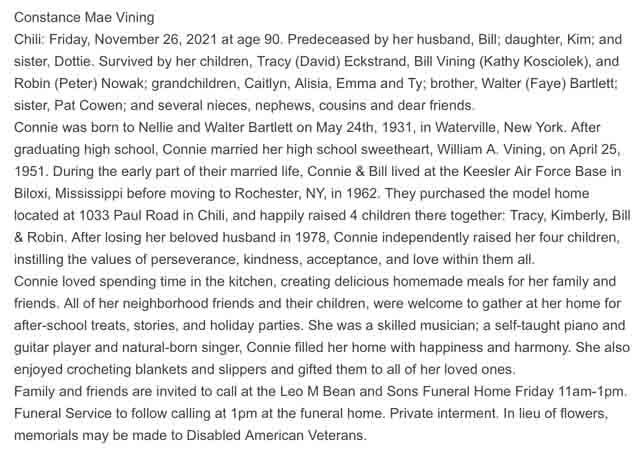 Constance Mae Vining
Chili: Friday, November 26, 2021 at age 90. Predeceased by her husband, Bill; daughter, Kim; and sister, Dottie. Survived by her children, Tracy (David) Eckstrand, Bill Vining (Kathy Kosciolek), and Robin (Peter) Nowak; grandchildren, Caitlyn, Alisia, Emma and Ty; brother, Walter (Faye) Bartlett; sister, Pat Cowen; and several nieces, nephews, cousins and dear friends.
Connie was born to Nellie and Walter Bartlett on May 24th, 1931, in Waterville, New York. After graduating high school, Connie married her high school sweetheart, William A. Vining, on April 25, 1951. During the early part of their married life, Connie & Bill lived at the Keesler Air Force Base in Biloxi, Mississippi before moving to Rochester, NY, in 1962. They purchased the model home located at 1033 Paul Road in Chili, and happily raised 4 children there together: Tracy, Kimberly, Bill & Robin. After losing her beloved husband in 1978, Connie independently raised her four children, instilling the values of perseverance, kindness, acceptance, and love within them all.
Connie loved spending time in the kitchen, creating delicious homemade meals for her family and friends. All of her neighborhood friends and their children, were welcome to gather at her home for after-school treats, stories, and holiday parties. She was a skilled musician; a self-taught piano and guitar player and natural-born singer, Connie filled her home with happiness and harmony. She also enjoyed crocheting blankets and slippers and gifted them to all of her loved ones.
Family and friends are invited to call at the Leo M Bean and Sons Funeral Home Friday 11am-1pm. Funeral Service to follow calling at 1pm at the funeral home. Private interment. In lieu of flowers, memorials may be made to Disabled American Veterans.